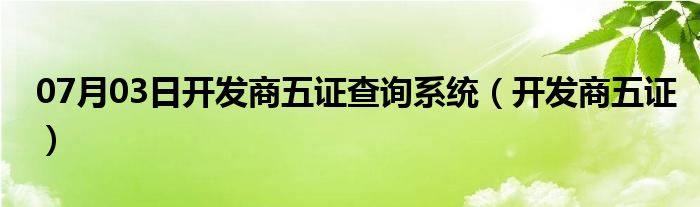 07月03日开发商五证查询系统（开发商五证）